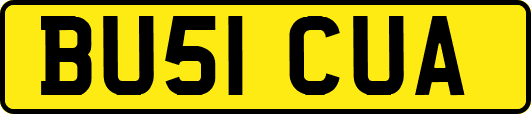 BU51 CUA